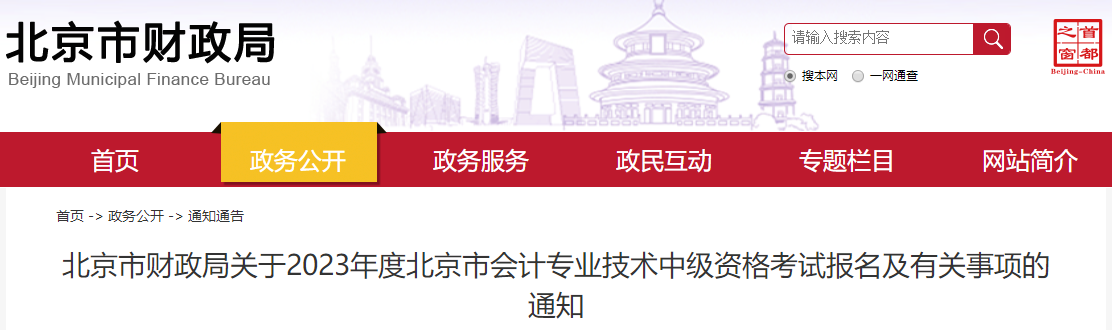 北京市财政局
Beijing Municipal Finance Bureau

请输入搜索内容

搜本网　一网通查

首都之窗
Beijing-China

首页　政务公开　政务服务　政民互动　专题栏目　网站简介

首页 -> 政务公开 -> 通知通告

北京市财政局关于2023年度北京市会计专业技术中级资格考试报名及有关事项的通知